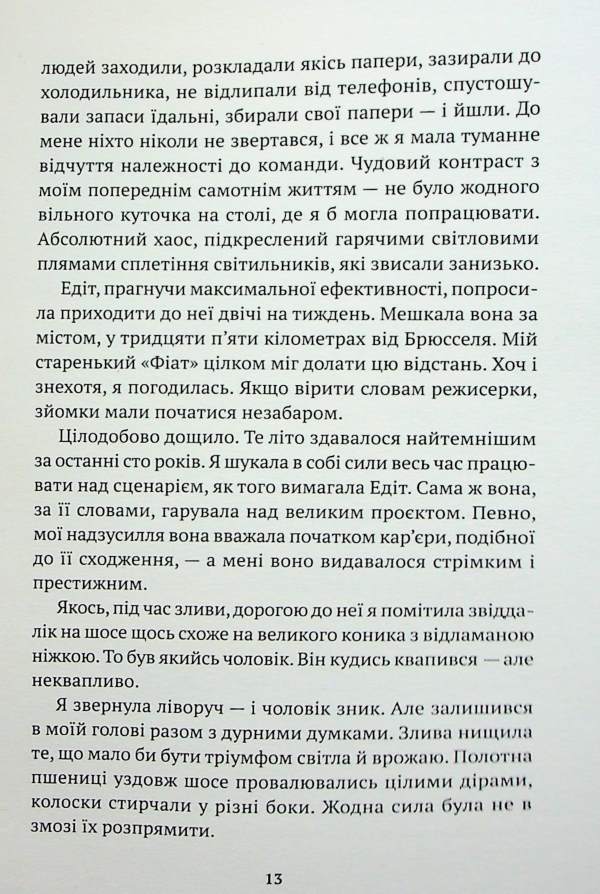 людей заходили, розкладали якісь папери, зазирали до холодильника, не відлипали від телефонів, спустошували запаси їдальні, збирали свої папери — і йшли. До мене ніхто ніколи не звертався, і все ж я мала туманне відчуття належності до команди. Чудовий контраст з моїм попереднім самотнім життям — не було жодного вільного куточка на столі, де я б могла попрацювати. Абсолютний хаос, підкреслений гарячими світловими плямами сплетіння світильників, які звисали занизько.

Едіт, прагнучи максимальної ефективності, попросила приходити до неї двічі на тиждень. Мешкала вона за містом, у тридцяти п'яти кілометрах від Брюсселя. Мій старенький «Фіат» цілком міг долати цю відстань. Хоч і знехотя, я погодилась. Якщо вірити словам режисерки, зйомки мали початися незабаром.

Цілодобово дощило. Те літо здавалося найтемнішим за останні сто років. Я шукала в собі сили весь час працювати над сценарієм, як того вимагала Едіт. Сама ж вона, за її словами, гарувала над великим проєктом. Певно, мої надзусилля вона вважала початком кар'єри, подібної до її сходження, — а мені воно видавалося стрімким і престижним.

Якось, під час зливи, дорогою до неї я помітила звіддалік на шосе щось схоже на великого коника з відламаною ніжкою. То був якийсь чоловік. Він кудись квапився — але неквапливо.

Я звернула ліворуч — і чоловік зник. Але залишився в моїй голові разом з дурними думками. Злива нищила те, що мало би бути тріумфом світла й врожаю. Полотна пшениці уздовж шосе провалювались цілими дірами, колоски стирчали у різні боки. Жодна сила була не в змозі їх розпрямити.

13